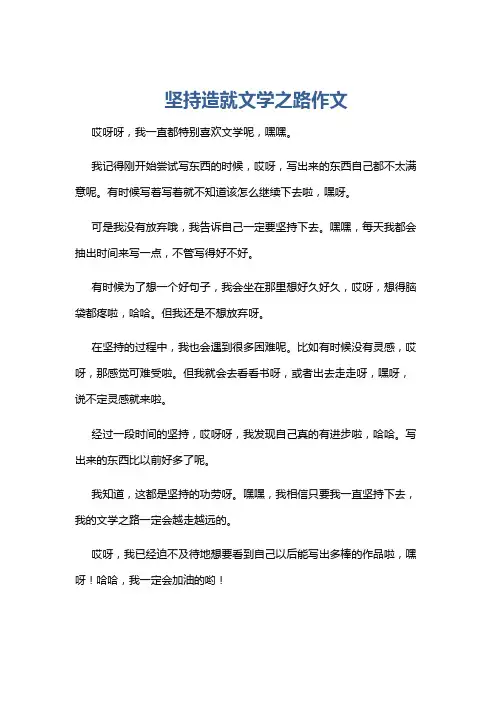 坚持造就文学之路作文

哎呀呀，我一直都特别喜欢文学呢，嘿嘿。

我记得刚开始尝试写东西的时候，哎呀，写出来的东西自己都不太满意呢。有时候写着写着就不知道该怎么继续下去啦，嘿呀。

可是我没有放弃哦，我告诉自己一定要坚持下去。嘿嘿，每天我都会抽出时间来写一点，不管写得好不好。

有时候为了想一个好句子，我会坐在那里想好久好久，哎呀，想得脑袋都疼啦，哈哈。但我还是不想放弃呀。

在坚持的过程中，我也会遇到很多困难呢。比如有时候没有灵感，哎呀，那感觉可难受啦。但我就会去看看书呀，或者出去走走呀，嘿呀，说不定灵感就来啦。

经过一段时间的坚持，哎呀呀，我发现自己真的有进步啦，哈哈。写出来的东西比以前好多了呢。

我知道，这都是坚持的功劳呀。嘿嘿，我相信只要我一直坚持下去，我的文学之路一定会越走越远的。

哎呀，我已经迫不及待地想要看到自己以后能写出多棒的作品啦，嘿呀！哈哈，我一定会加油的哟！